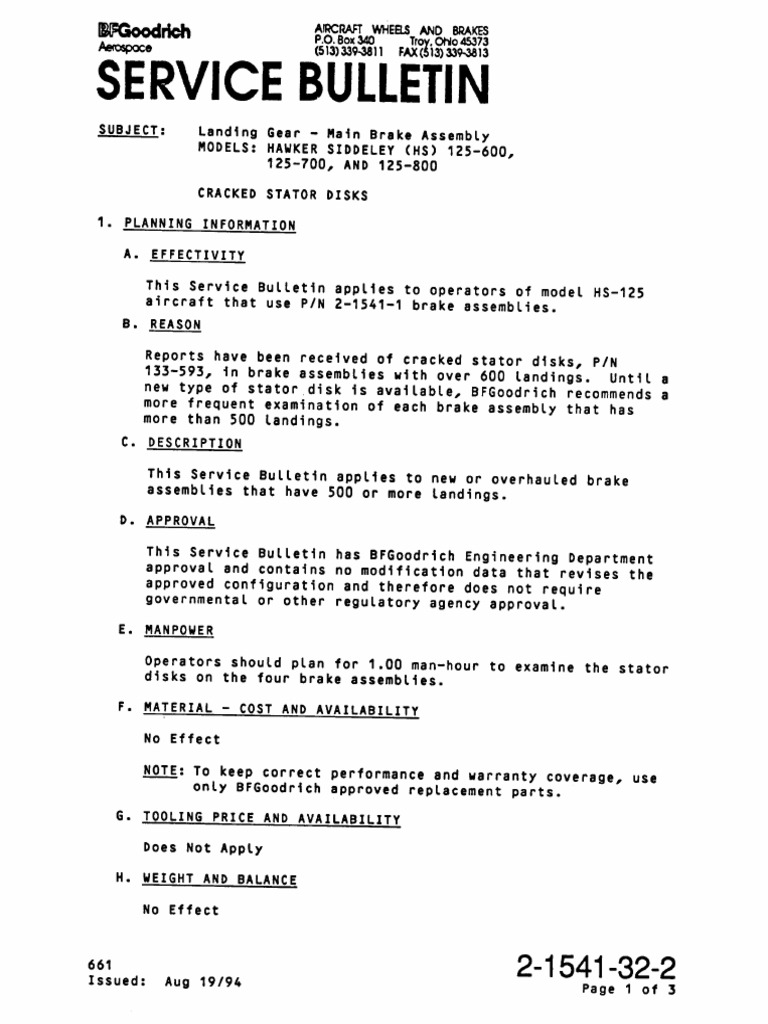 BFGoodrich
Aerospace

AIRCRAFT WHEELS AND BRAKES
P.O. Box 340 Troy, Ohio 45373
(513) 339-3811 FAX (513) 339-3813

SERVICE BULLETIN

SUBJECT: Landing Gear - Main Brake Assembly
MODELS: HAWKER SIDDELEY (HS) 125-600, 125-700, AND 125-800

CRACKED STATOR DISKS

1. PLANNING INFORMATION

A. EFFECTIVITY

This Service Bulletin applies to operators of model HS-125 aircraft that use P/N 2-1541-1 brake assemblies.

B. REASON

Reports have been received of cracked stator disks, P/N 133-593, in brake assemblies with over 600 landings. Until a new type of stator disk is available, BFGoodrich recommends a more frequent examination of each brake assembly that has more than 500 landings.

C. DESCRIPTION

This Service Bulletin applies to new or overhauled brake assemblies that have 500 or more landings.

D. APPROVAL

This Service Bulletin has BFGoodrich Engineering Department approval and contains no modification data that revises the approved configuration and therefore does not require governmental or other regulatory agency approval.

E. MANPOWER

Operators should plan for 1.00 man-hour to examine the stator disks on the four brake assemblies.

F. MATERIAL - COST AND AVAILABILITY

No Effect

NOTE: To keep correct performance and warranty coverage, use only BFGoodrich approved replacement parts.

G. TOOLING PRICE AND AVAILABILITY

Does Not Apply

H. WEIGHT AND BALANCE

No Effect

661
Issued: Aug 19/94

2-1541-32-2
Page 1 of 3